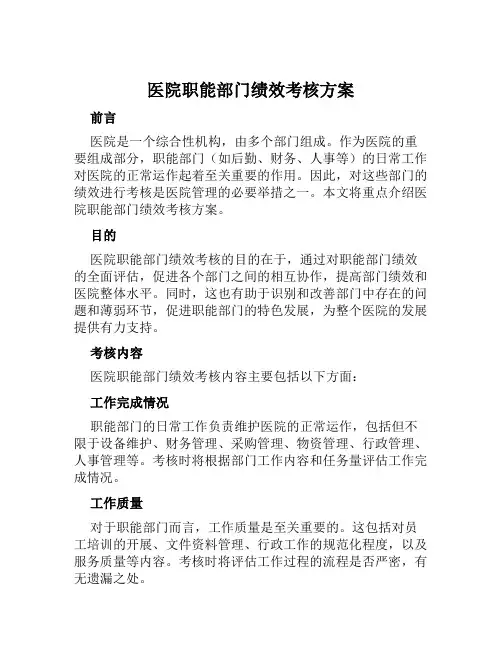 医院职能部门绩效考核方案

前言

医院是一个综合性机构，由多个部门组成。作为医院的重要组成部分，职能部门（如后勤、财务、人事等）的日常工作对医院的正常运作起着至关重要的作用。因此，对这些部门的绩效进行考核是医院管理的必要举措之一。本文将重点介绍医院职能部门绩效考核方案。

目的

医院职能部门绩效考核的目的在于，通过对职能部门绩效的全面评估，促进各个部门之间的相互协作，提高部门绩效和医院整体水平。同时，这也有助于识别和改善部门中存在的问题和薄弱环节，促进职能部门的特色发展，为整个医院的发展提供有力支持。

考核内容

医院职能部门绩效考核内容主要包括以下方面：

工作完成情况

职能部门的日常工作负责维护医院的正常运作，包括但不限于设备维护、财务管理、采购管理、物资管理、行政管理、人事管理等。考核时将根据部门工作内容和任务量评估工作完成情况。

工作质量

对于职能部门而言，工作质量是至关重要的。这包括对员工培训的开展、文件资料管理、行政工作的规范化程度，以及服务质量等内容。考核时将评估工作过程的流程是否严密，有无遗漏之处。